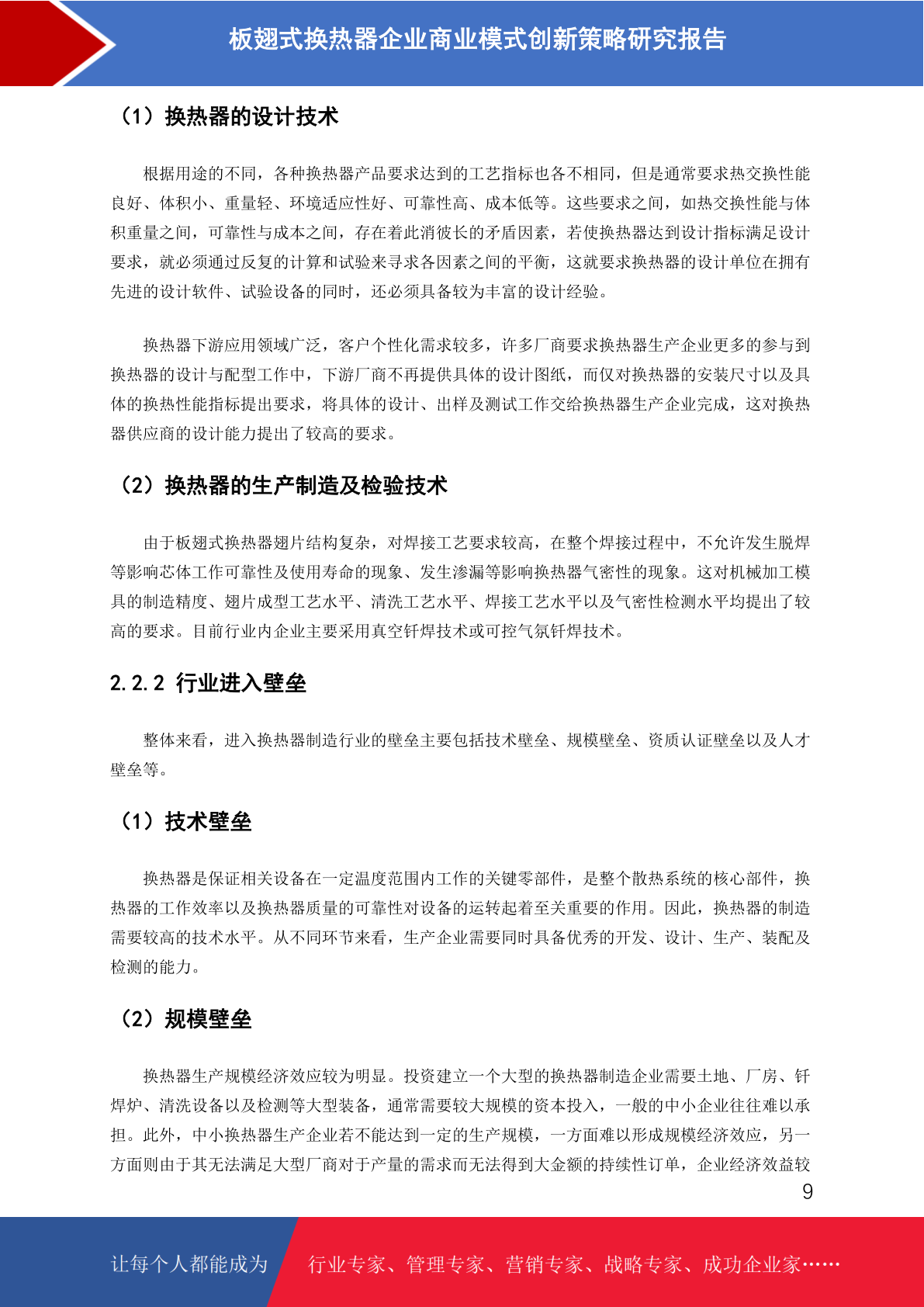 板翅式换热器企业商业模式创新策略研究报告

（1）换热器的设计技术

根据用途的不同，各种换热器产品要求达到的工艺指标也各不相同，但是通常要求热交换性能良好、体积小、重量轻、环境适应性好、可靠性高、成本低等。这些要求之间，如热交换性能与体积重量之间，可靠性与成本之间，存在着此消彼长的矛盾因素，若使换热器达到设计指标满足设计要求，就必须通过反复的计算和试验来寻求各因素之间的平衡，这就要求换热器的设计单位在拥有先进的设计软件、试验设备的同时，还必须具备较为丰富的设计经验。

换热器下游应用领域广泛，客户个性化需求较多，许多厂商要求换热器生产企业更多的参与到换热器的设计与配型工作中，下游厂商不再提供具体的设计图纸，而仅对换热器的安装尺寸以及具体的换热性能指标提出要求，将具体的设计、出样及测试工作交给换热器生产企业完成，这对换热器供应商的设计能力提出了较高的要求。

（2）换热器的生产制造及检验技术

由于板翅式换热器翅片结构复杂，对焊接工艺要求较高，在整个焊接过程中，不允许发生脱焊等影响芯体工作可靠性及使用寿命的现象、发生渗漏等影响换热器气密性的现象。这对机械加工模具的制造精度、翅片成型工艺水平、清洗工艺水平、焊接工艺水平以及气密性检测水平均提出了较高的要求。目前行业内企业主要采用真空钎焊技术或可控气氛钎焊技术。

2.2.2 行业进入壁垒

整体来看，进入换热器制造行业的壁垒主要包括技术壁垒、规模壁垒、资质认证壁垒以及人才壁垒等。

（1）技术壁垒

换热器是保证相关设备在一定温度范围内工作的关键零部件，是整个散热系统的核心部件，换热器的工作效率以及换热器质量的可靠性对设备的运转起着至关重要的作用。因此，换热器的制造需要较高的技术水平。从不同环节来看，生产企业需要同时具备优秀的开发、设计、生产、装配及检测的能力。

（2）规模壁垒

换热器生产规模经济效应较为明显。投资建立一个大型的换热器制造企业需要土地、厂房、钎焊炉、清洗设备以及检测等大型装备，通常需要较大规模的资本投入，一般的中小企业往往难以承担。此外，中小换热器生产企业若不能达到一定的生产规模，一方面难以形成规模经济效应，另一方面则由于其无法满足大型厂商对于产量的需求而无法得到大金额的持续性订单，企业经济效益较

9

让每个人都能成为 行业专家、管理专家、营销专家、战略专家、成功企业家……